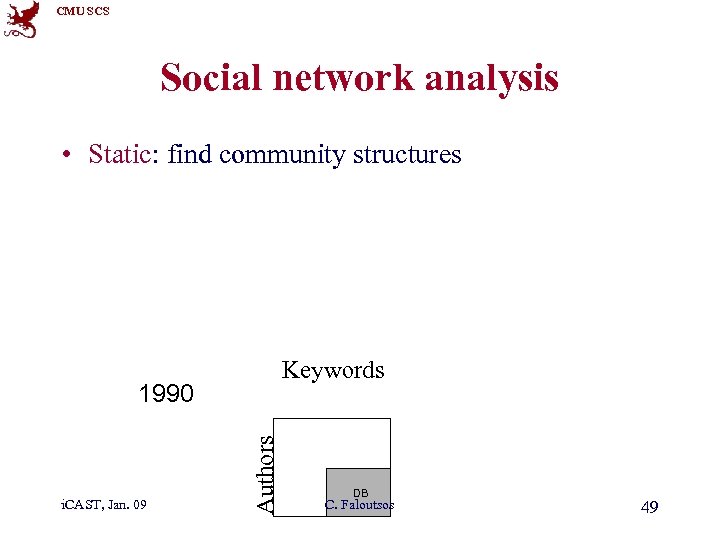 CMU SCS

Social network analysis

• Static: find community structures

Keywords

1990

Authors

DB

iCAST, Jan. 09

C. Faloutsos

49